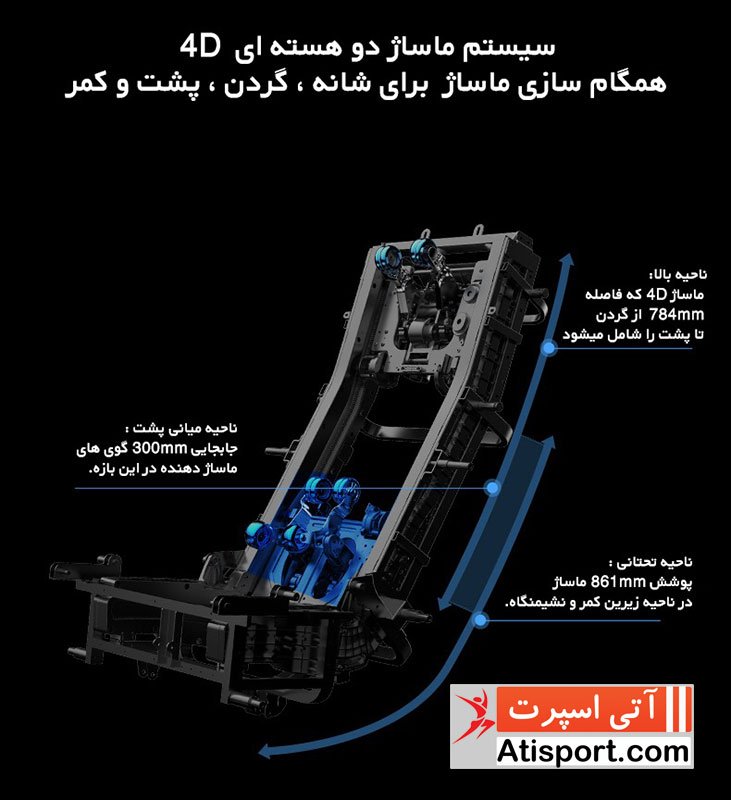 سیستم ماساژ دو هسته ای 4D
همگام سازی ماساژ برای شانه ، گردن ، پشت و کمر

ناحیه بالا:
ماساژ 4D که فاصله
784mm از گردن
تا پشت را شامل میشود

ناحیه میانی پشت :
جابجایی 300mm گوی های
ماساژ دهنده در این بازه.

ناحیه تحتانی :
پوشش 861mm ماساژ
در ناحیه زیرین کمر و نشیمنگاه.

آتی اسپرت
Atisport.com